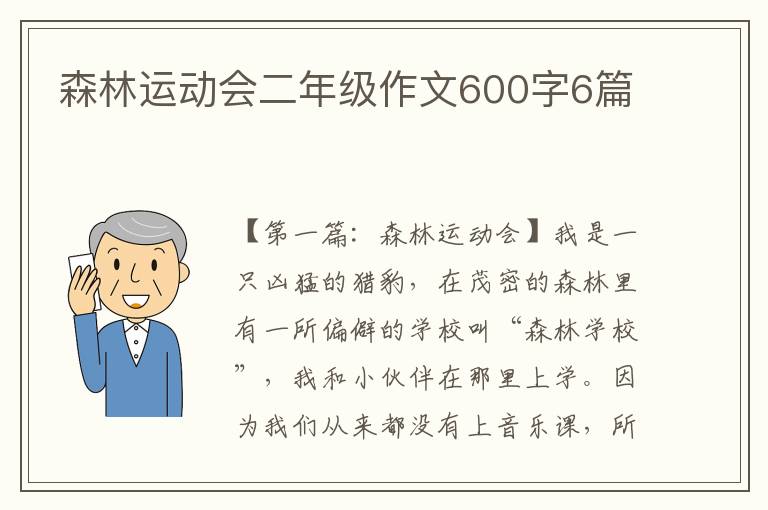 森林运动会二年级作文600字6篇

【第一篇：森林运动会】我是一只凶猛的猎豹，在茂密的森林里有一所偏僻的学校叫“森林学校”，我和小伙伴在那里上学。因为我们从来都没有上音乐课，所